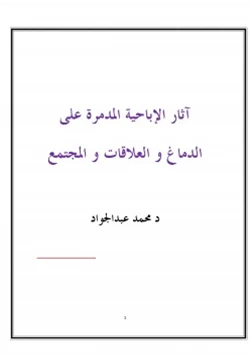 آثار الإباحية المدمرة على الدماغ و العلاقات و المجتمع

د محمد عبدالجواد

1